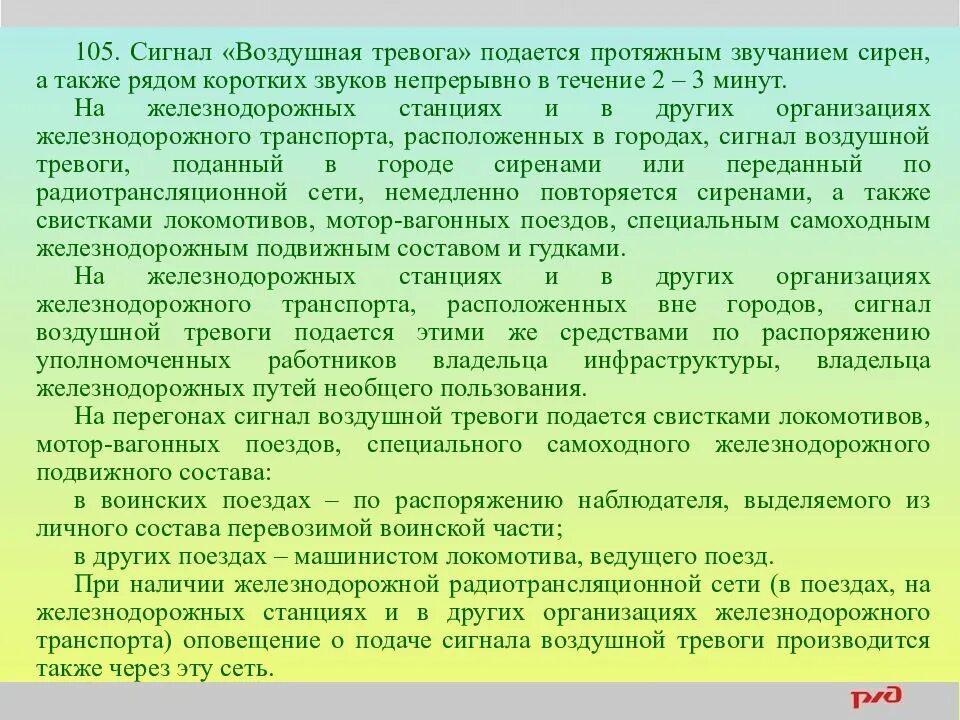 105. Сигнал «Воздушная тревога» подается протяжным звучанием сирен, а также рядом коротких звуков непрерывно в течение 2 – 3 минут.

На железнодорожных станциях и в других организациях железнодорожного транспорта, расположенных в городах, сигнал воздушной тревоги, поданный в городе сиренами или переданный по радиотрансляционной сети, немедленно повторяется сиренами, а также свистками локомотивов, мотор-вагонных поездов, специальным самоходным железнодорожным подвижным составом и гудками.

На железнодорожных станциях и в других организациях железнодорожного транспорта, расположенных вне городов, сигнал воздушной тревоги подается этими же средствами по распоряжению уполномоченных работников владельца инфраструктуры, владельца железнодорожных путей необщего пользования.

На перегонах сигнал воздушной тревоги подается свистками локомотивов, мотор-вагонных поездов, специального самоходного железнодорожного подвижного состава:

в воинских поездах – по распоряжению наблюдателя, выделяемого из личного состава перевозимой воинской части;

в других поездах – машинистом локомотива, ведущего поезд.

При наличии железнодорожной радиотрансляционной сети (в поездах, на железнодорожных станциях и в других организациях железнодорожного транспорта) оповещение о подаче сигнала воздушной тревоги производится также через эту сеть.

РЖД